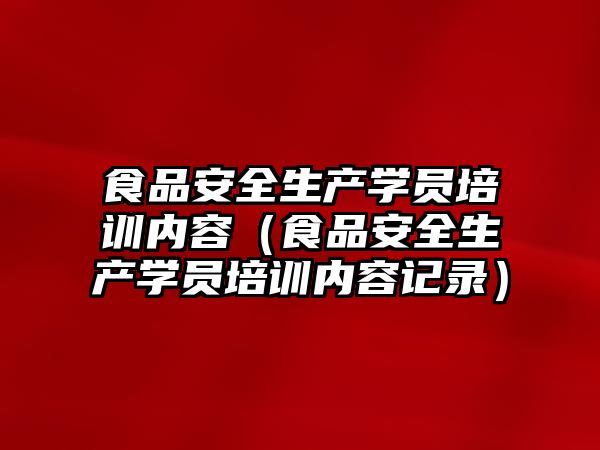 食品安全生产学员培训内容（食品安全生产学员培训内容记录）